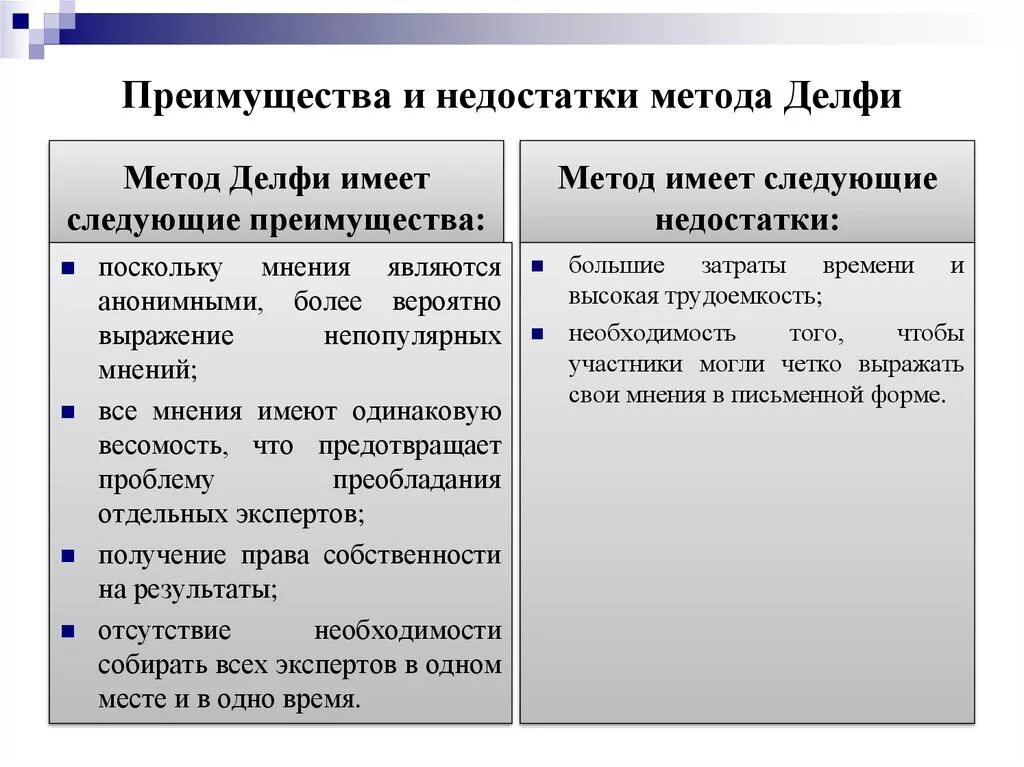 Преимущества и недостатки метода Делфи

Метод Делфи имеет следующие преимущества:

- поскольку мнения являются анонимными, более вероятно выражение непопулярных мнений;
- все мнения имеют одинаковую весомость, что предотвращает проблему преобладания отдельных экспертов;
- получение права собственности на результаты;
- отсутствие необходимости собирать всех экспертов в одном месте и в одно время.

Метод имеет следующие недостатки:

- большие затраты времени и высокая трудоемкость;
- необходимость того, чтобы участники могли четко выражать свои мнения в письменной форме.